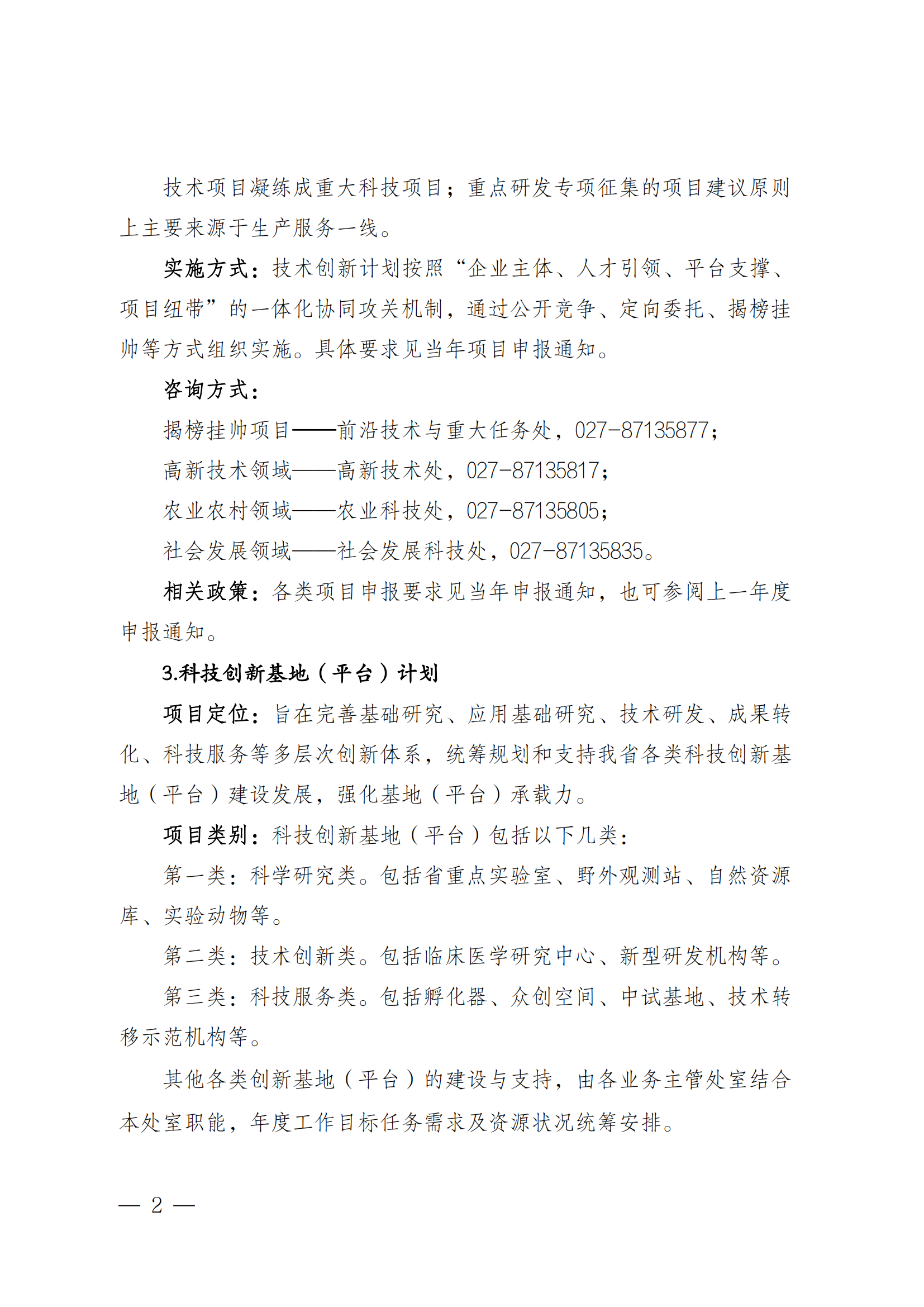 技术项目凝练成重大科技项目；重点研发专项征集的项目建议原则上主要来源于生产服务一线。

实施方式：技术创新计划按照“企业主体、人才引领、平台支撑、项目纽带”的一体化协同攻关机制，通过公开竞争、定向委托、揭榜挂帅等方式组织实施。具体要求见当年项目申报通知。

咨询方式：

揭榜挂帅项目——前沿技术与重大任务处，027-87135877；

高新技术领域——高新技术处，027-87135817；

农业农村领域——农业科技处，027-87135805；

社会发展领域——社会发展科技处，027-87135835。

相关政策：各类项目申报要求见当年申报通知，也可参阅上一年度申报通知。

3.科技创新基地（平台）计划

项目定位：旨在完善基础研究、应用基础研究、技术研发、成果转化、科技服务等多层次创新体系，统筹规划和支持我省各类科技创新基地（平台）建设发展，强化基地（平台）承载力。

项目类别：科技创新基地（平台）包括以下几类：

第一类：科学研究类。包括省重点实验室、野外观测站、自然资源库、实验动物等。

第二类：技术创新类。包括临床医学研究中心、新型研发机构等。

第三类：科技服务类。包括孵化器、众创空间、中试基地、技术转移示范机构等。

其他各类创新基地（平台）的建设与支持，由各业务主管处室结合本处室职能，年度工作目标任务需求及资源状况统筹安排。

— 2 —